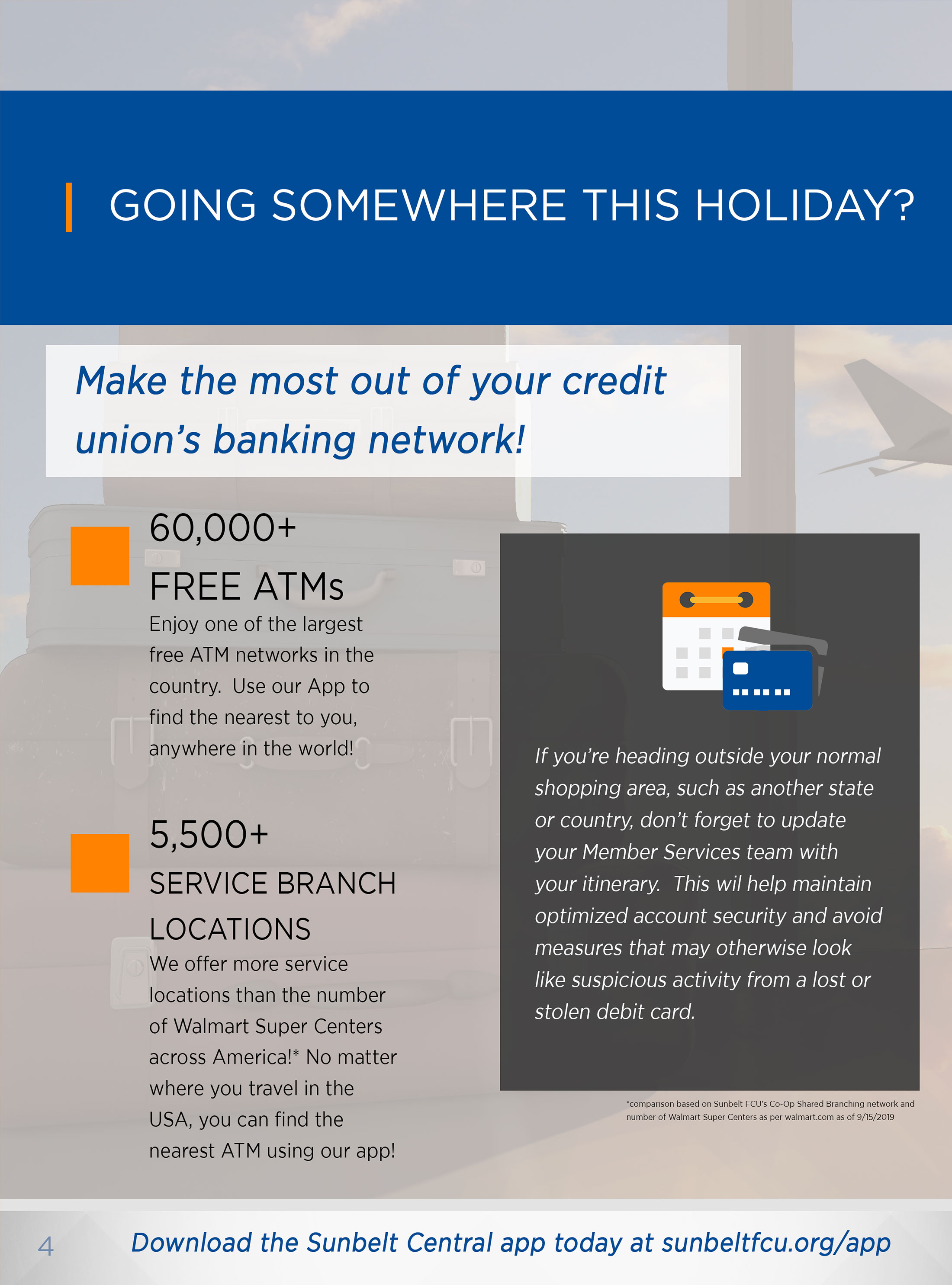 GOING SOMEWHERE THIS HOLIDAY?

Make the most out of your credit union's banking network!

60,000+
FREE ATMs
Enjoy one of the largest free ATM networks in the country. Use our App to find the nearest to you, anywhere in the world!

5,500+
SERVICE BRANCH LOCATIONS
We offer more service locations than the number of Walmart Super Centers across America!* No matter where you travel in the USA, you can find the nearest ATM using our app!

If you're heading outside your normal shopping area, such as another state or country, don't forget to update your Member Services team with your itinerary. This wil help maintain optimized account security and avoid measures that may otherwise look like suspicious activity from a lost or stolen debit card.

*comparison based on Sunbelt FCU's Co-Op Shared Branching network and number of Walmart Super Centers as per walmart.com as of 9/15/2019

4

Download the Sunbelt Central app today at sunbeltfcu.org/app